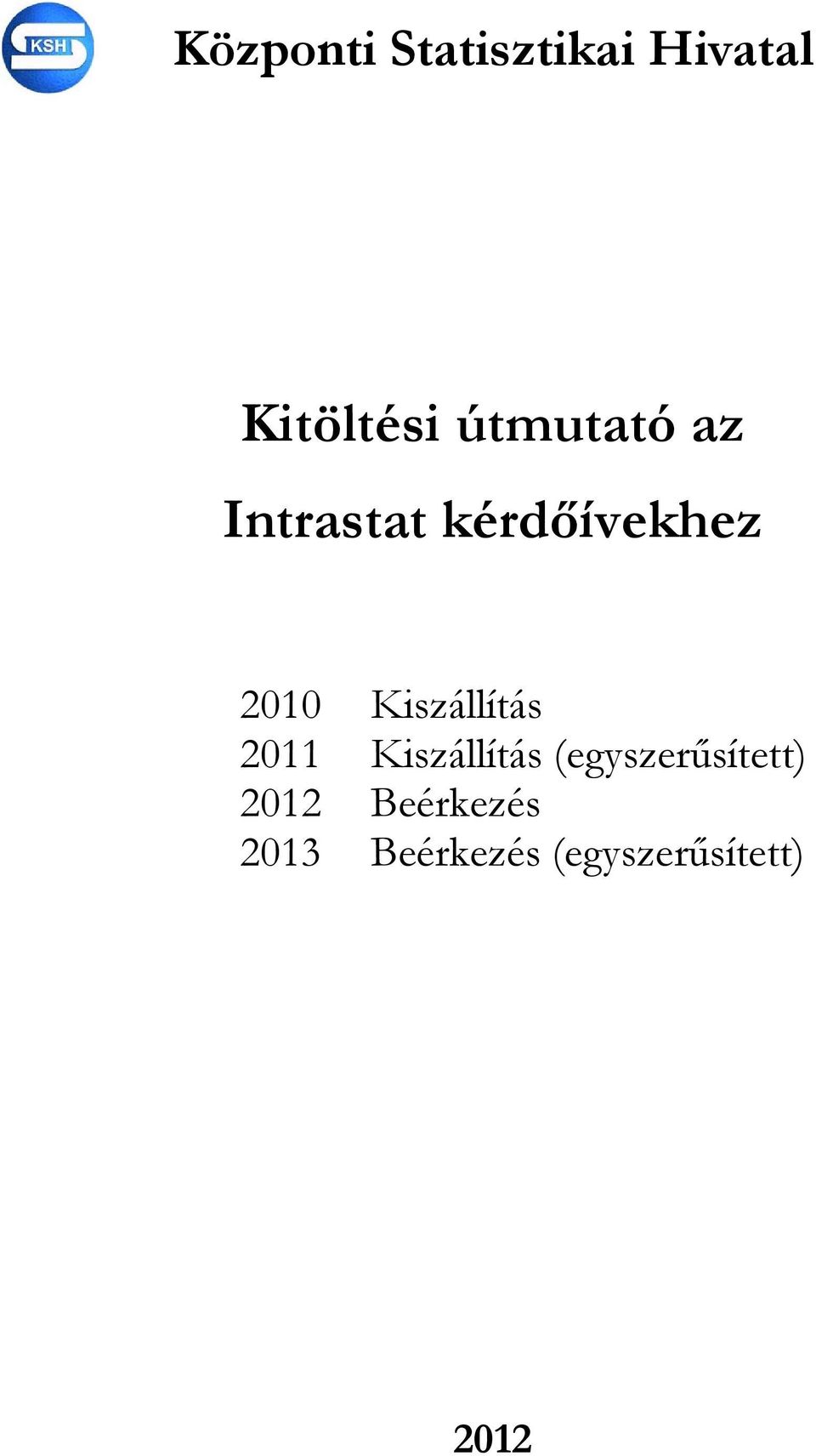 KSH

Központi Statisztikai Hivatal

Kitöltési útmutató az

Intrastat kérdőívekhez

2010 Kiszállítás
2011 Kiszállítás (egyszerűsített)
2012 Beérkezés
2013 Beérkezés (egyszerűsített)

2012